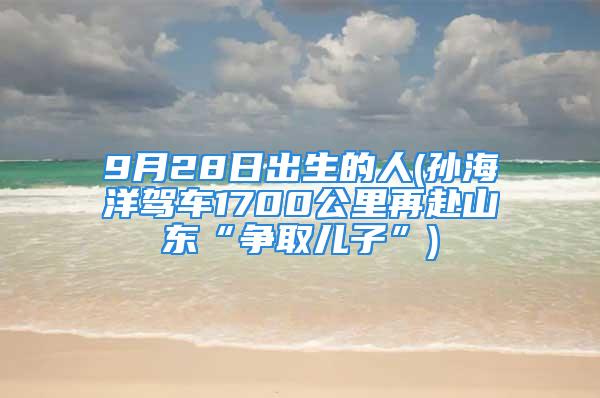 9月28日出生的人(孙海洋驾车1700公里再赴山东“争取儿子”)